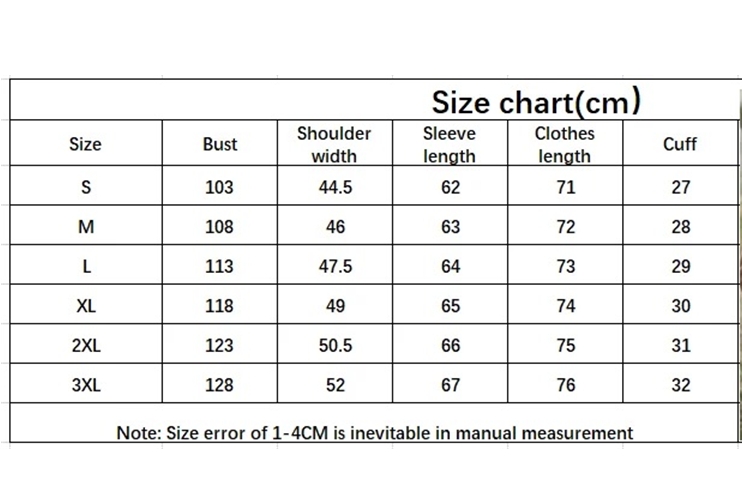 Size chart(cm)

| Size | Bust | Shoulder width | Sleeve length | Clothes length | Cuff |
|---|---|---|---|---|---|
| S | 103 | 44.5 | 62 | 71 | 27 |
| M | 108 | 46 | 63 | 72 | 28 |
| L | 113 | 47.5 | 64 | 73 | 29 |
| XL | 118 | 49 | 65 | 74 | 30 |
| 2XL | 123 | 50.5 | 66 | 75 | 31 |
| 3XL | 128 | 52 | 67 | 76 | 32 |

Note: Size error of 1-4CM is inevitable in manual measurement